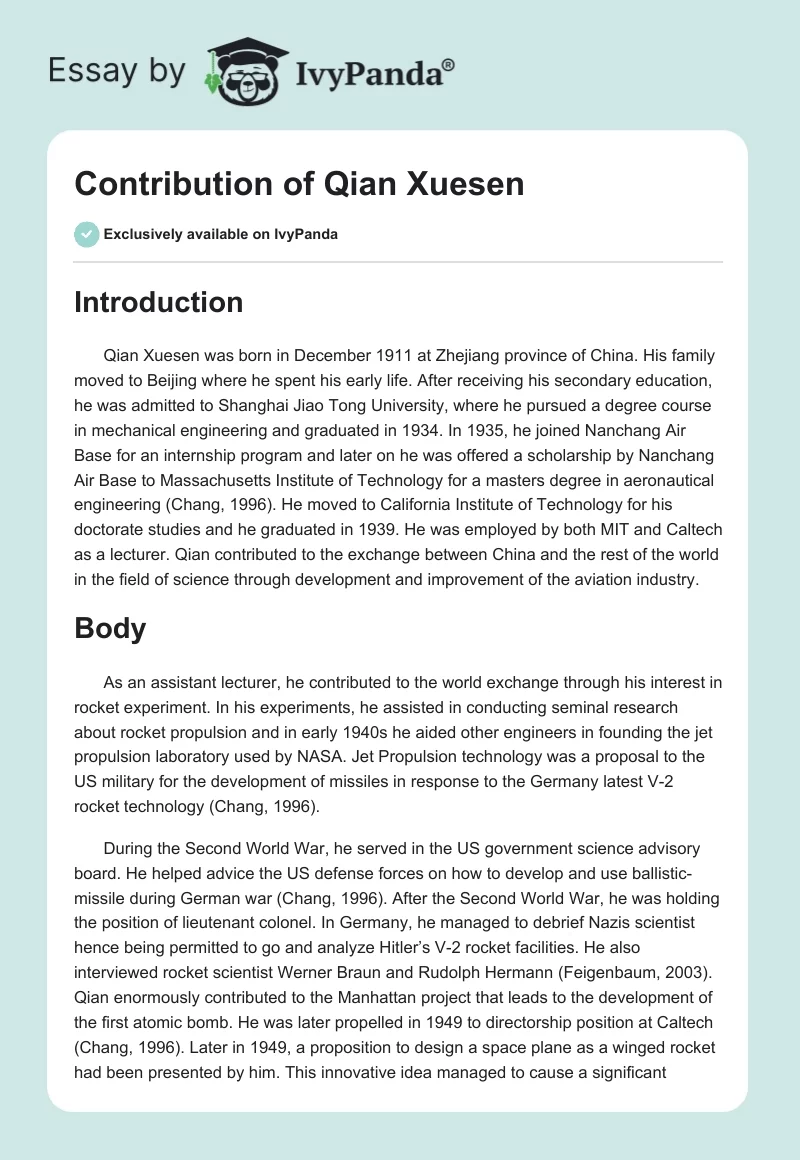 Essay by IvyPanda®

Contribution of Qian Xuesen

Exclusively available on IvyPanda

Introduction

Qian Xuesen was born in December 1911 at Zhejiang province of China. His family moved to Beijing where he spent his early life. After receiving his secondary education, he was admitted to Shanghai Jiao Tong University, where he pursued a degree course in mechanical engineering and graduated in 1934. In 1935, he joined Nanchang Air Base for an internship program and later on he was offered a scholarship by Nanchang Air Base to Massachusetts Institute of Technology for a masters degree in aeronautical engineering (Chang, 1996). He moved to California Institute of Technology for his doctorate studies and he graduated in 1939. He was employed by both MIT and Caltech as a lecturer. Qian contributed to the exchange between China and the rest of the world in the field of science through development and improvement of the aviation industry.

Body

As an assistant lecturer, he contributed to the world exchange through his interest in rocket experiment. In his experiments, he assisted in conducting seminal research about rocket propulsion and in early 1940s he aided other engineers in founding the jet propulsion laboratory used by NASA. Jet Propulsion technology was a proposal to the US military for the development of missiles in response to the Germany latest V-2 rocket technology (Chang, 1996).

During the Second World War, he served in the US government science advisory board. He helped advice the US defense forces on how to develop and use ballistic-missile during German war (Chang, 1996). After the Second World War, he was holding the position of lieutenant colonel. In Germany, he managed to debrief Nazis scientist hence being permitted to go and analyze Hitler's V-2 rocket facilities. He also interviewed rocket scientist Werner Braun and Rudolph Hermann (Feigenbaum, 2003). Qian enormously contributed to the Manhattan project that leads to the development of the first atomic bomb. He was later propelled in 1949 to directorship position at Caltech (Chang, 1996). Later in 1949, a proposition to design a space plane as a winged rocket had been presented by him. This innovative idea managed to cause a significant